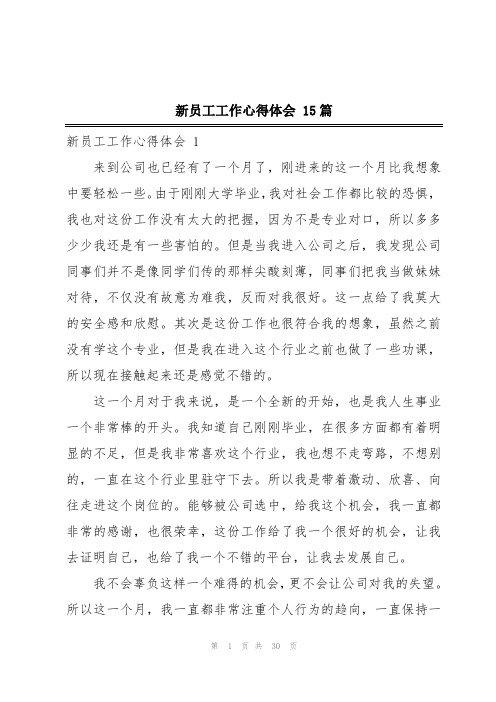 新员工工作心得体会 15篇

新员工工作心得体会 1

来到公司也已经有了一个月了，刚进来的这一个月比我想象中要轻松一些。由于刚刚大学毕业，我对社会工作都比较的恐惧，我也对这份工作没有太大的把握，因为不是专业对口，所以多多少少我还是有一些害怕的。但是当我进入公司之后，我发现公司同事们并不是像同学们传的那样尖酸刻薄，同事们把我当做妹妹对待，不仅没有故意为难我，反而对我很好。这一点给了我莫大的安全感和欣慰。其次是这份工作也很符合我的想象，虽然之前没有学这个专业，但是我在进入这个行业之前也做了一些功课，所以现在接触起来还是感觉不错的。

这一个月对于我来说，是一个全新的开始，也是我人生事业一个非常棒的开头。我知道自己刚刚毕业，在很多方面都有着明显的不足，但是我非常喜欢这个行业，我也想不走弯路，不想别的，一直在这个行业里驻守下去。所以我是带着激动、欣喜、向往走进这个岗位的。能够被公司选中，给我这个机会，我一直都非常的感谢，也很荣幸，这份工作给了我一个很好的机会，让我去证明自己，也给了我一个不错的平台，让我去发展自己。

我不会辜负这样一个难得的机会，更不会让公司对我的失望。所以这一个月，我一直都非常注重个人行为的趋向，一直保持一

第 1 页 共 30 页